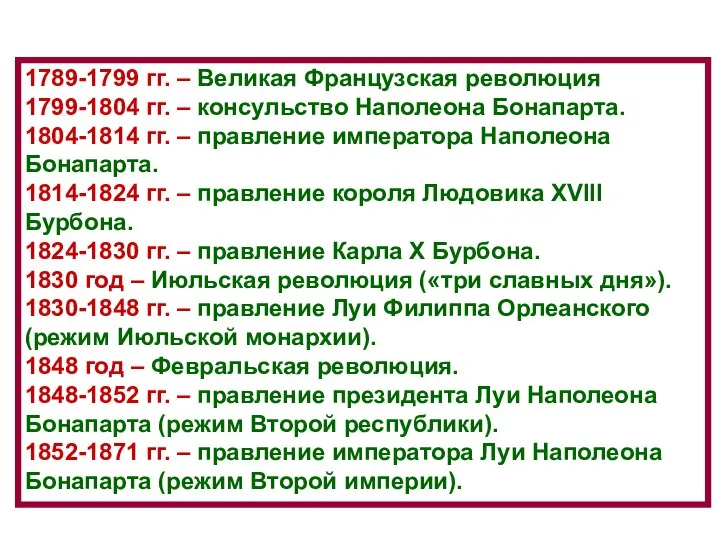 1789-1799 гг. – Великая Французская революция
1799-1804 гг. – консульство Наполеона Бонапарта.
1804-1814 гг. – правление императора Наполеона Бонапарта.
1814-1824 гг. – правление короля Людовика XVIII Бурбона.
1824-1830 гг. – правление Карла X Бурбона.
1830 год – Июльская революция («три славных дня»).
1830-1848 гг. – правление Луи Филиппа Орлеанского (режим Июльской монархии).
1848 год – Февральская революция.
1848-1852 гг. – правление президента Луи Наполеона Бонапарта (режим Второй республики).
1852-1871 гг. – правление императора Луи Наполеона Бонапарта (режим Второй империи).